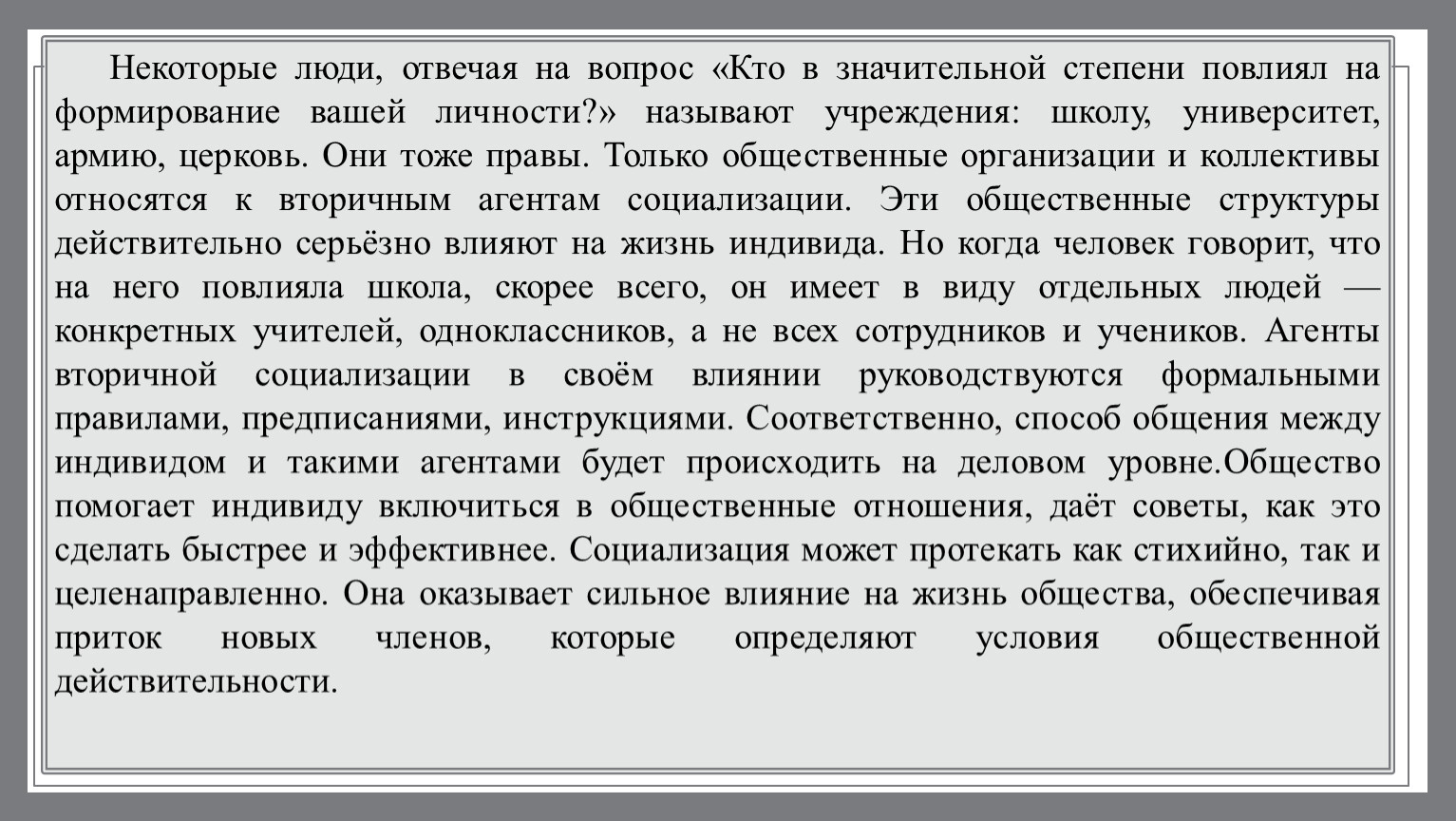 Некоторые люди, отвечая на вопрос «Кто в значительной степени повлиял на формирование вашей личности?» называют учреждения: школу, университет, армию, церковь. Они тоже правы. Только общественные организации и коллективы относятся к вторичным агентам социализации. Эти общественные структуры действительно серьёзно влияют на жизнь индивида. Но когда человек говорит, что на него повлияла школа, скорее всего, он имеет в виду отдельных людей — конкретных учителей, одноклассников, а не всех сотрудников и учеников. Агенты вторичной социализации в своём влиянии руководствуются формальными правилами, предписаниями, инструкциями. Соответственно, способ общения между индивидом и такими агентами будет происходить на деловом уровне.Общество помогает индивиду включиться в общественные отношения, даёт советы, как это сделать быстрее и эффективнее. Социализация может протекать как стихийно, так и целенаправленно. Она оказывает сильное влияние на жизнь общества, обеспечивая приток новых членов, которые определяют условия общественной действительности.